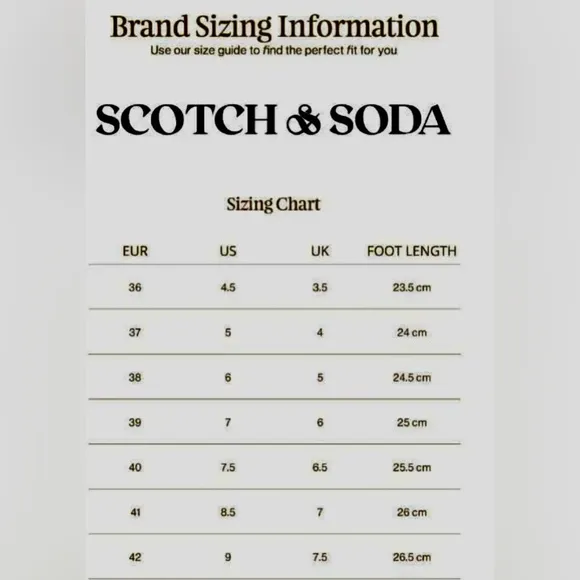 Brand Sizing Information
Use our size guide to find the perfect fit for you

SCOTCH & SODA

Sizing Chart

| EUR | US | UK | FOOT LENGTH |
|---|---|---|---|
| 36 | 4.5 | 3.5 | 23.5 cm |
| 37 | 5 | 4 | 24 cm |
| 38 | 6 | 5 | 24.5 cm |
| 39 | 7 | 6 | 25 cm |
| 40 | 7.5 | 6.5 | 25.5 cm |
| 41 | 8.5 | 7 | 26 cm |
| 42 | 9 | 7.5 | 26.5 cm |